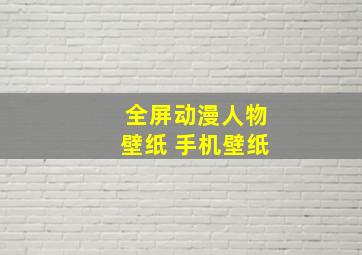 全屏动漫人物
壁纸 手机壁纸